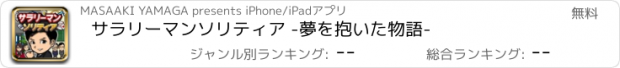 サラリーマン
ソリティア

MASAAKI YAMAGA presents iPhone/iPadアプリ

無料

サラリーマンソリティア -夢を抱いた物語-

ジャンル別ランキング: --

総合ランキング: --